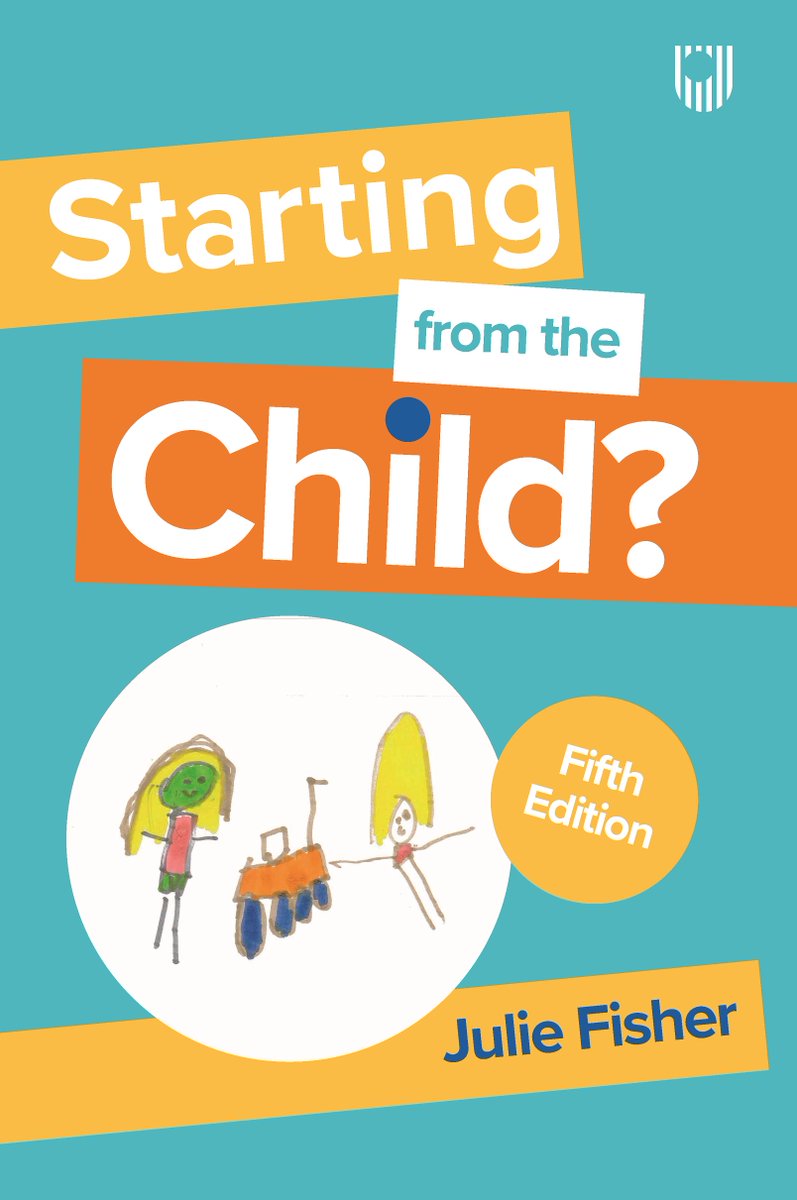 Starting
from the
Child?

Fifth Edition

Julie Fisher